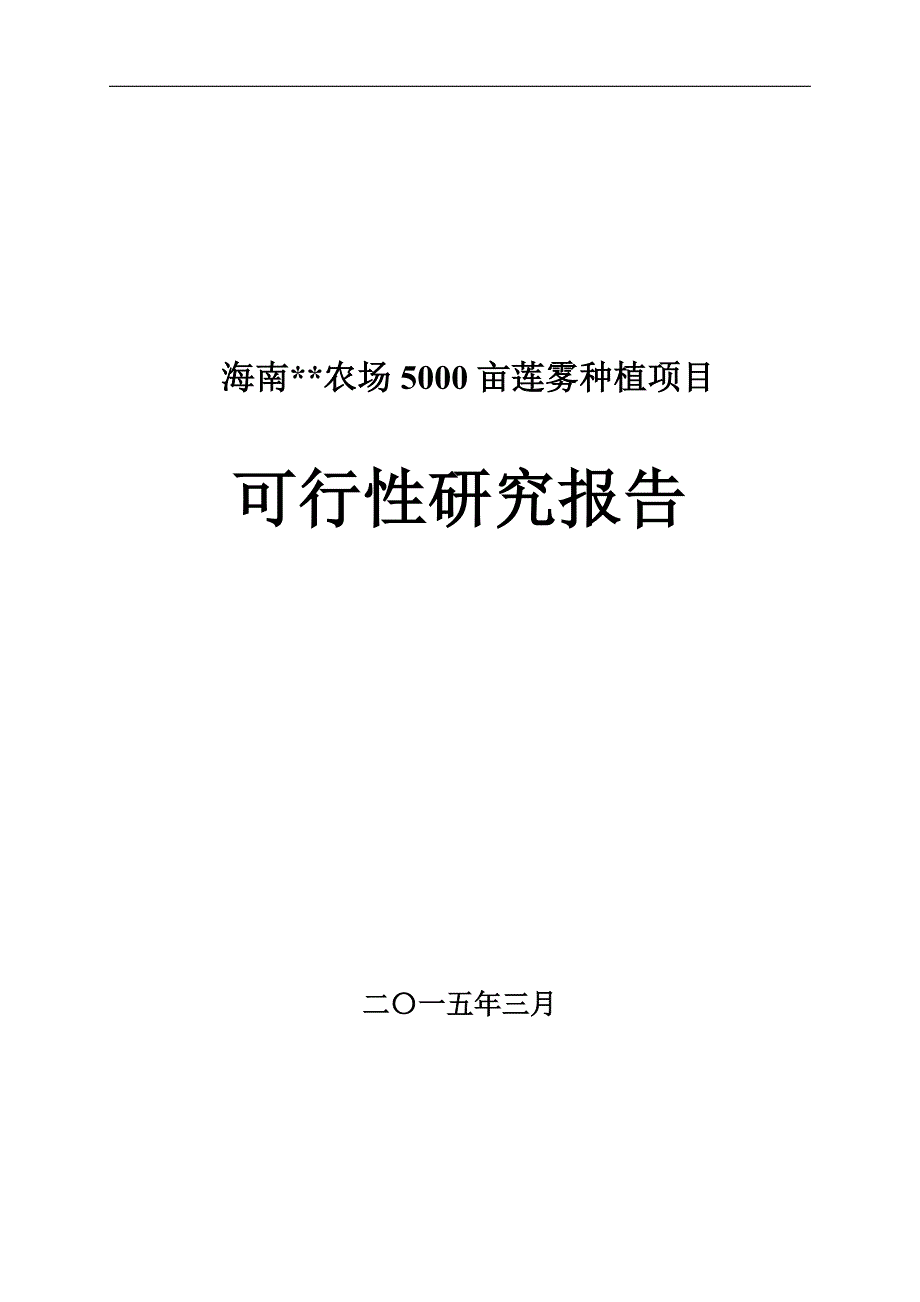 海南**农场 5000 亩莲雾种植项目

可行性研究报告

二〇一五年三月